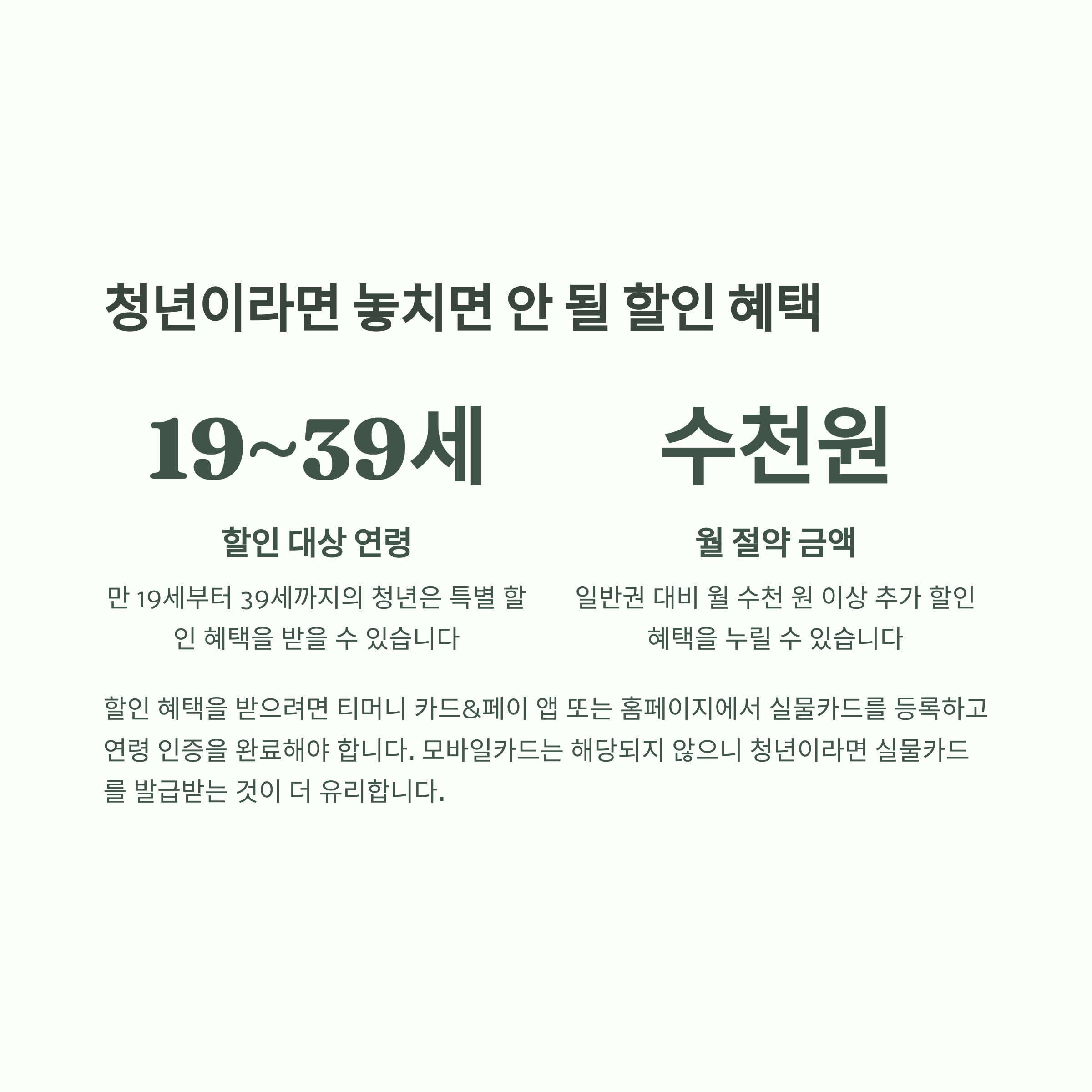 청년이라면 놓치면 안 될 할인 혜택

19~39세

할인 대상 연령

만 19세부터 39세까지의 청년은 특별 할인 혜택을 받을 수 있습니다

수천원

월 절약 금액

일반권 대비 월 수천 원 이상 추가 할인 혜택을 누릴 수 있습니다

할인 혜택을 받으려면 티머니 카드&페이 앱 또는 홈페이지에서 실물카드를 등록하고 연령 인증을 완료해야 합니다. 모바일카드는 해당되지 않으니 청년이라면 실물카드를 발급받는 것이 더 유리합니다.